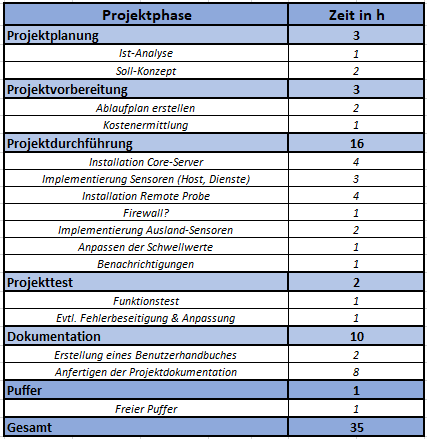 | Projektphase | Zeit in h |
|---|---|
| Projektplanung | 3 |
| Ist-Analyse | 1 |
| Soll-Konzept | 2 |
| Projektvorbereitung | 3 |
| Ablaufplan erstellen | 2 |
| Kostenermittlung | 1 |
| Projektdurchführung | 16 |
| Installation Core-Server | 4 |
| Implementierung Sensoren (Host, Dienste) | 3 |
| Installation Remote Probe | 4 |
| Firewall? | 1 |
| Implementierung Ausland-Sensoren | 2 |
| Anpassen der Schwellwerte | 1 |
| Benachrichtigungen | 1 |
| Projekttest | 2 |
| Funktionstest | 1 |
| Evtl. Fehlerbeseitigung & Anpassung | 1 |
| Dokumentation | 10 |
| Erstellung eines Benutzerhandbuches | 2 |
| Anfertigen der Projektdokumentation | 8 |
| Puffer | 1 |
| Freier Puffer | 1 |
| Gesamt | 35 |